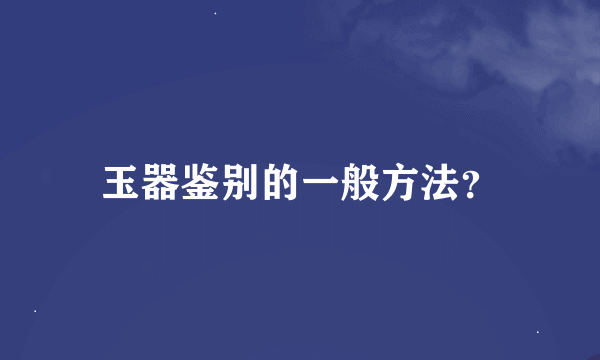 玉器鉴别的一般方法?